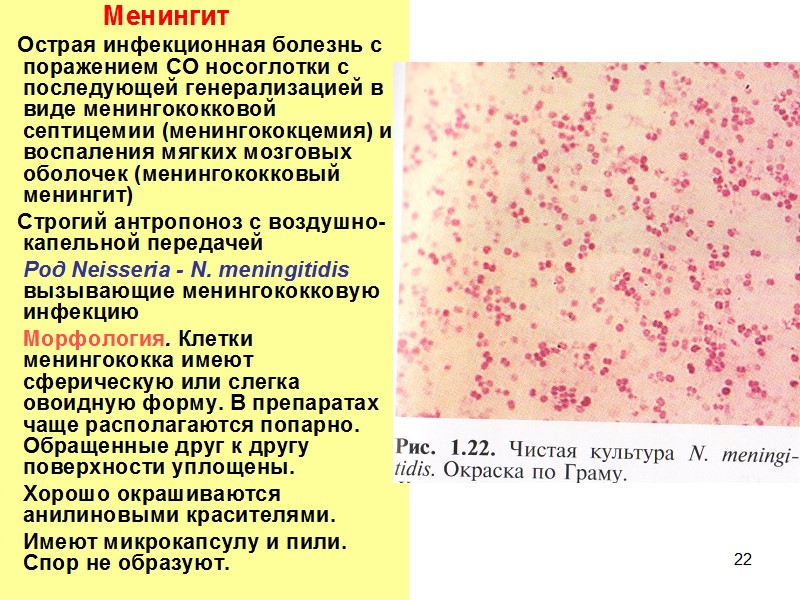 Менингит

Острая инфекционная болезнь с поражением СО носоглотки с последующей генерализацией в виде менингококковой септицемии (менингококцемия) и воспаления мягких мозговых оболочек (менингококковый менингит)

Строгий антропоноз с воздушно-капельной передачей

Род Neisseria - N. meningitidis вызывающие менингококковую инфекцию

Морфология. Клетки менингококка имеют сферическую или слегка овоидную форму. В препаратах чаще располагаются попарно. Обращенные друг к другу поверхности уплощены.

Хорошо окрашиваются анилиновыми красителями.

Имеют микрокапсулу и пили. Спор не образуют.

Рис. 1.22. Чистая культура N. meningitidis. Окраска по Граму.

22